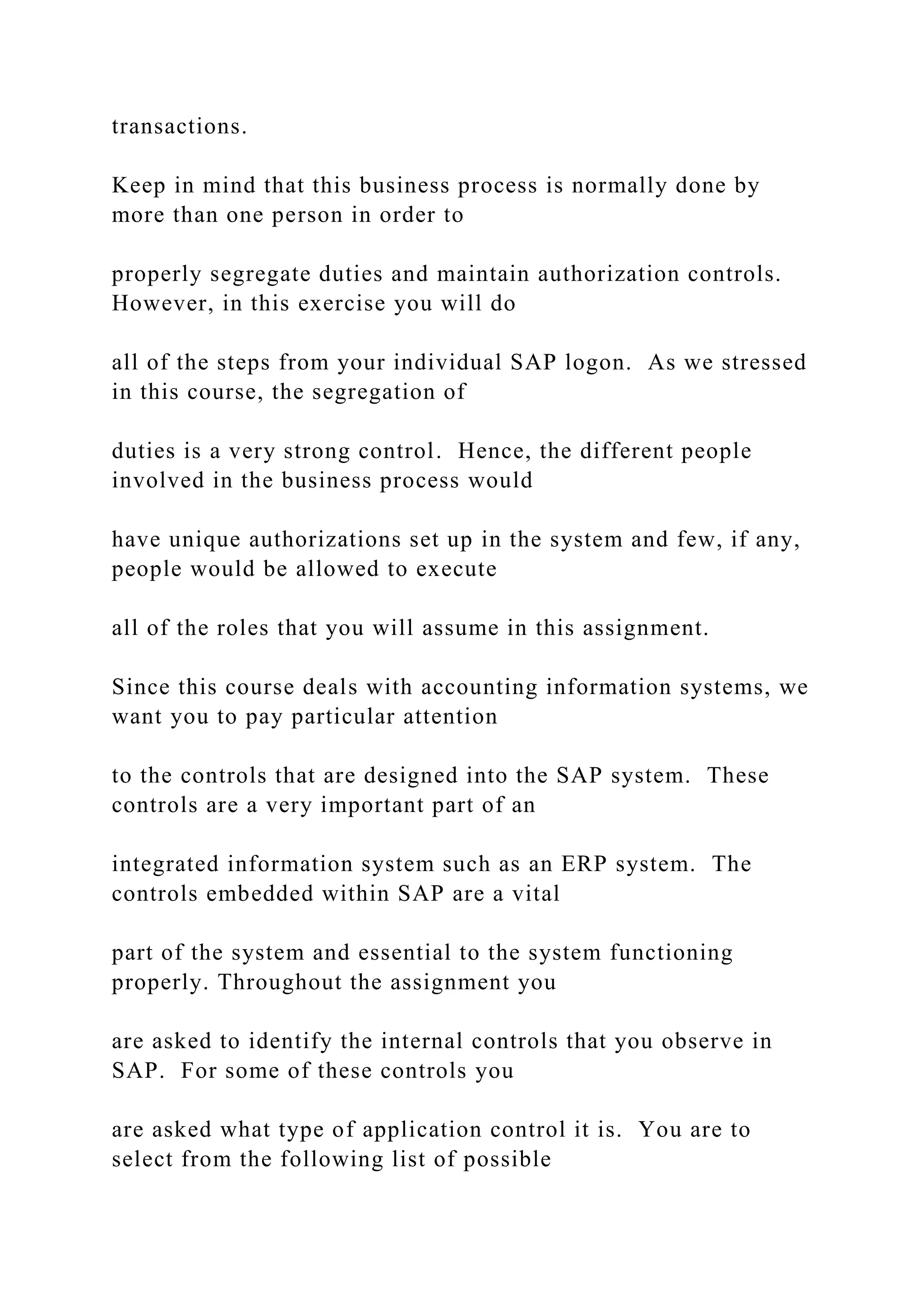 transactions.

Keep in mind that this business process is normally done by more than one person in order to

properly segregate duties and maintain authorization controls. However, in this exercise you will do

all of the steps from your individual SAP logon. As we stressed in this course, the segregation of

duties is a very strong control. Hence, the different people involved in the business process would

have unique authorizations set up in the system and few, if any, people would be allowed to execute

all of the roles that you will assume in this assignment.

Since this course deals with accounting information systems, we want you to pay particular attention

to the controls that are designed into the SAP system. These controls are a very important part of an

integrated information system such as an ERP system. The controls embedded within SAP are a vital

part of the system and essential to the system functioning properly. Throughout the assignment you

are asked to identify the internal controls that you observe in SAP. For some of these controls you

are asked what type of application control it is. You are to select from the following list of possible